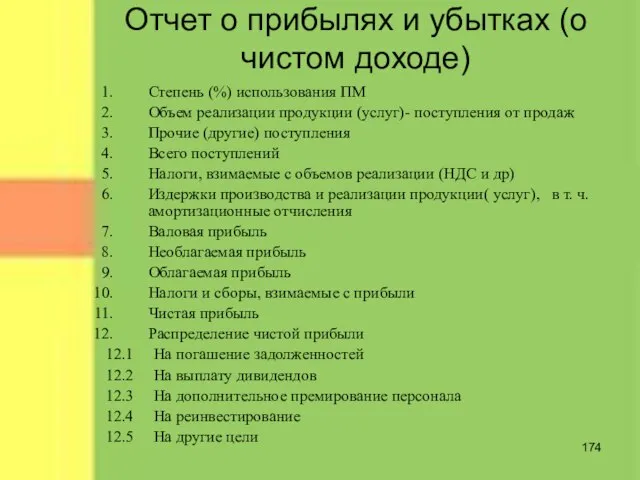 Отчет о прибылях и убытках (о чистом доходе)

1. Степень (%) использования ПМ
2. Объем реализации продукции (услуг)- поступления от продаж
3. Прочие (другие) поступления
4. Всего поступлений
5. Налоги, взимаемые с объемов реализации (НДС и др)
6. Издержки производства и реализации продукции( услуг), в т. ч. амортизационные отчисления
7. Валовая прибыль
8. Необлагаемая прибыль
9. Облагаемая прибыль
10. Налоги и сборы, взимаемые с прибыли
11. Чистая прибыль
12. Распределение чистой прибыли
12.1 На погашение задолженностей
12.2 На выплату дивидендов
12.3 На дополнительное премирование персонала
12.4 На реинвестирование
12.5 На другие цели

174